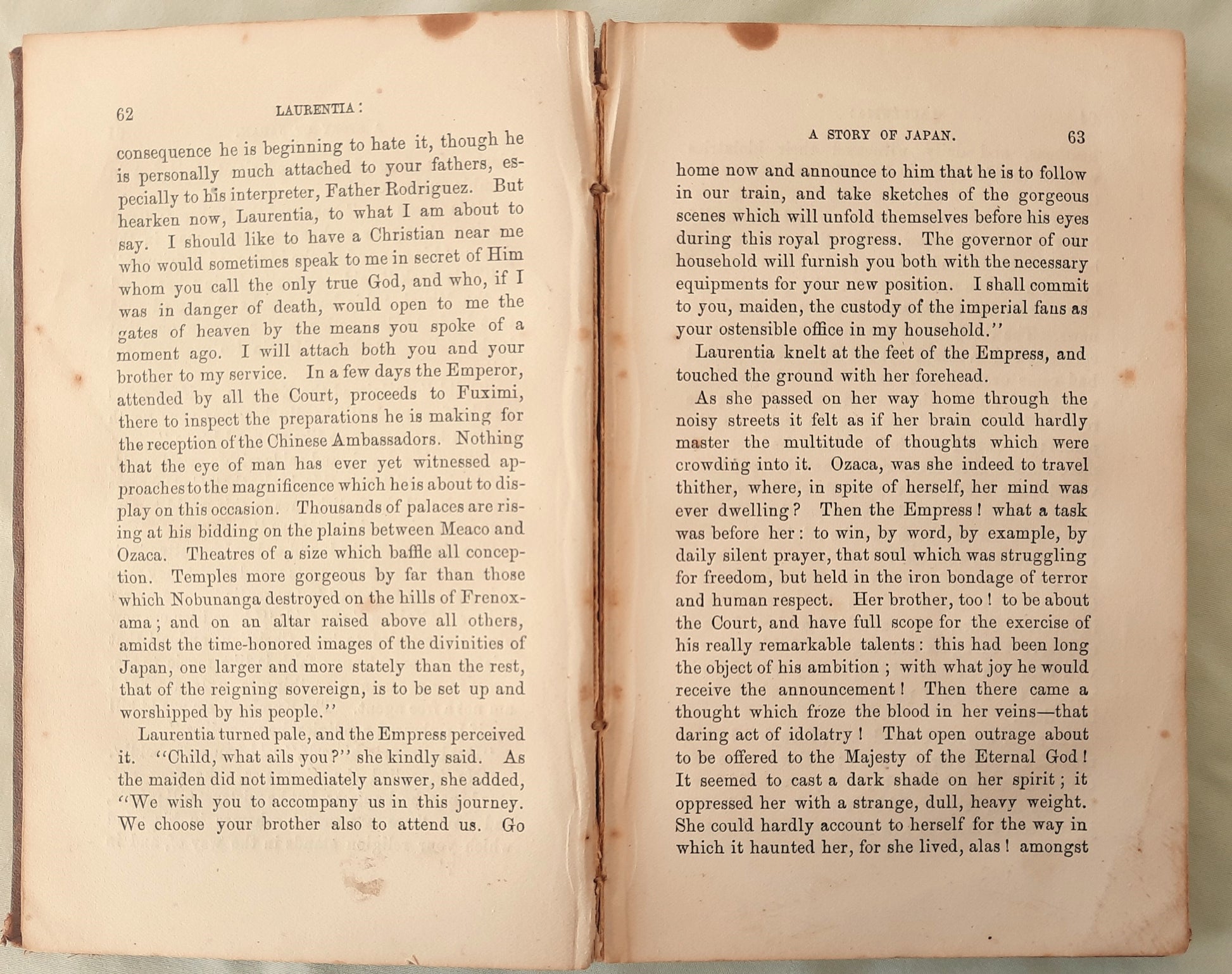 62 LAURENTIA:

consequence he is beginning to hate it, though he is personally much attached to your fathers, especially to his interpreter, Father Rodriguez. But hearken now, Laurentia, to what I am about to say. I should like to have a Christian near me who would sometimes speak to me in secret of Him whom you call the only true God, and who, if I was in danger of death, would open to me the gates of heaven by the means you spoke of a moment ago. I will attach both you and your brother to my service. In a few days the Emperor, attended by all the Court, proceeds to Fuximi, there to inspect the preparations he is making for the reception of the Chinese Ambassadors. Nothing that the eye of man has ever yet witnessed approaches to the magnificence which he is about to display on this occasion. Thousands of palaces are rising at his bidding on the plains between Meaco and Ozaca. Theatres of a size which baffle all conception. Temples more gorgeous by far than those which Nobunanga destroyed on the hills of Frenoxama; and on an altar raised above all others, amidst the time-honored images of the divinities of Japan, one larger and more stately than the rest, that of the reigning sovereign, is to be set up and worshipped by his people."

Laurentia turned pale, and the Empress perceived it. "Child, what ails you?" she kindly said. As the maiden did not immediately answer, she added, "We wish you to accompany us in this journey. We choose your brother also to attend us. Go

A STORY OF JAPAN. 63

home now and announce to him that he is to follow in our train, and take sketches of the gorgeous scenes which will unfold themselves before his eyes during this royal progress. The governor of our household will furnish you both with the necessary equipments for your new position. I shall commit to you, maiden, the custody of the imperial fans as your ostensible office in my household."

Laurentia knelt at the feet of the Empress, and touched the ground with her forehead.

As she passed on her way home through the noisy streets it felt as if her brain could hardly master the multitude of thoughts which were crowding into it. Ozaca, was she indeed to travel thither, where, in spite of herself, her mind was ever dwelling? Then the Empress! what a task was before her: to win, by word, by example, by daily silent prayer, that soul which was struggling for freedom, but held in the iron bondage of terror and human respect. Her brother, too! to be about the Court, and have full scope for the exercise of his really remarkable talents: this had been long the object of his ambition; with what joy he would receive the announcement! Then there came a thought which froze the blood in her veins—that daring act of idolatry! That open outrage about to be offered to the Majesty of the Eternal God! It seemed to cast a dark shade on her spirit; it oppressed her with a strange, dull, heavy weight. She could hardly account to herself for the way in which it haunted her, for she lived, alas! amongst